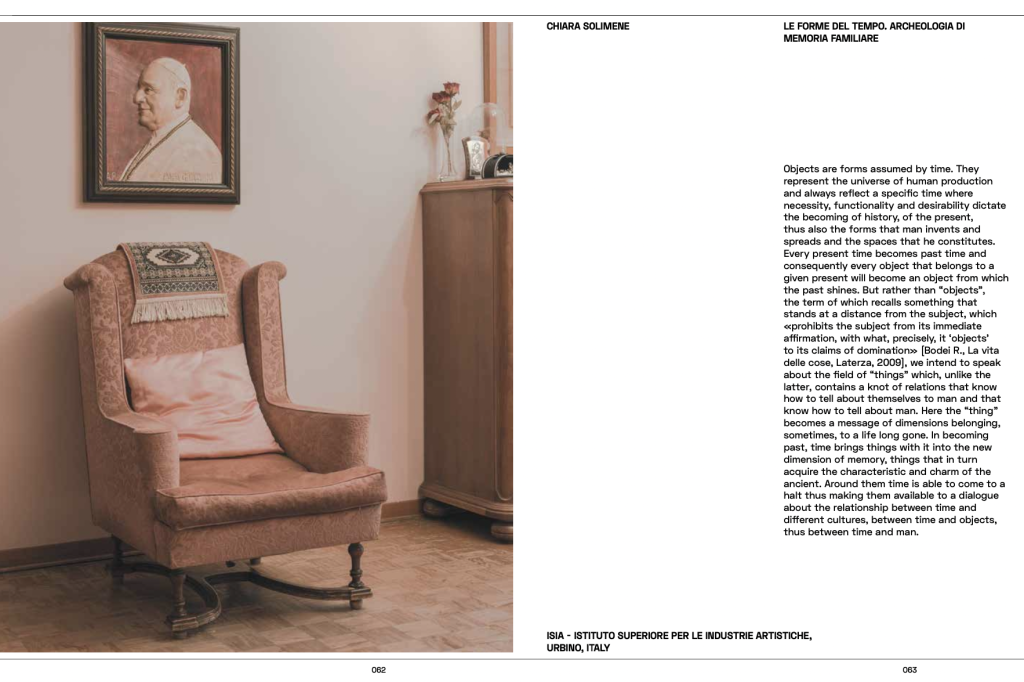 CHIARA SOLIMENE

LE FORME DEL TEMPO. ARCHEOLOGIA DI MEMORIA FAMILIARE

Objects are forms assumed by time. They represent the universe of human production and always reflect a specific time where necessity, functionality and desirability dictate the becoming of history, of the present, thus also the forms that man invents and spreads and the spaces that he constitutes. Every present time becomes past time and consequently every object that belongs to a given present will become an object from which the past shines. But rather than "objects", the term of which recalls something that stands at a distance from the subject, which «prohibits the subject from its immediate affirmation, with what, precisely, it 'objects' to its claims of domination» [Bodei R., La vita delle cose, Laterza, 2009], we intend to speak about the field of "things" which, unlike the latter, contains a knot of relations that know how to tell about themselves to man and that know how to tell about man. Here the "thing" becomes a message of dimensions belonging, sometimes, to a life long gone. In becoming past, time brings things with it into the new dimension of memory, things that in turn acquire the characteristic and charm of the ancient. Around them time is able to come to a halt thus making them available to a dialogue about the relationship between time and different cultures, between time and objects, thus between time and man.

ISIA - ISTITUTO SUPERIORE PER LE INDUSTRIE ARTISTICHE, URBINO, ITALY

062

063